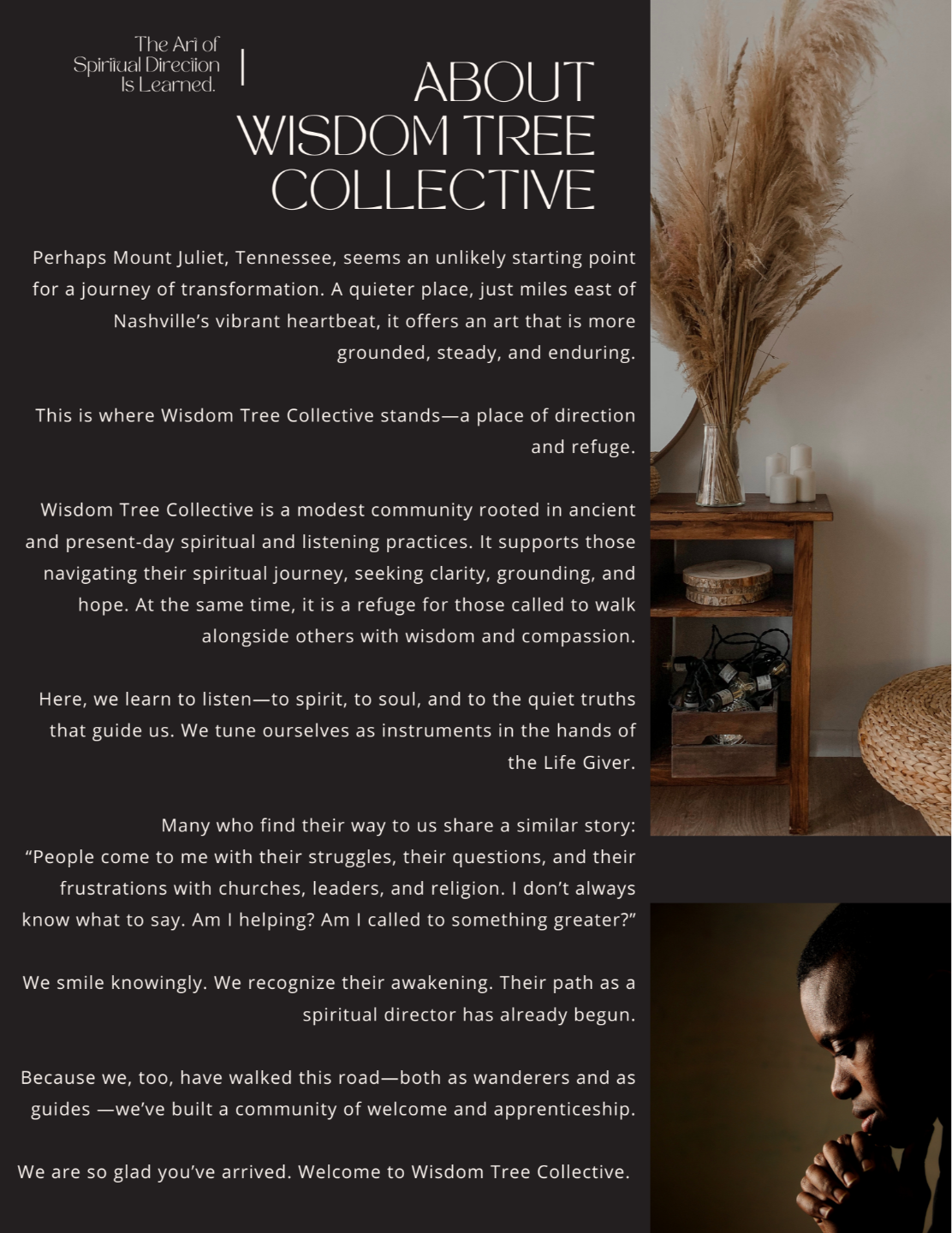 The Art of
Spiritual Direction
Is Learned.

ABOUT
WISDOM TREE
COLLECTIVE

Perhaps Mount Juliet, Tennessee, seems an unlikely starting point for a journey of transformation. A quieter place, just miles east of Nashville's vibrant heartbeat, it offers an art that is more grounded, steady, and enduring.

This is where Wisdom Tree Collective stands—a place of direction and refuge.

Wisdom Tree Collective is a modest community rooted in ancient and present-day spiritual and listening practices. It supports those navigating their spiritual journey, seeking clarity, grounding, and hope. At the same time, it is a refuge for those called to walk alongside others with wisdom and compassion.

Here, we learn to listen—to spirit, to soul, and to the quiet truths that guide us. We tune ourselves as instruments in the hands of the Life Giver.

Many who find their way to us share a similar story:
"People come to me with their struggles, their questions, and their frustrations with churches, leaders, and religion. I don't always know what to say. Am I helping? Am I called to something greater?"

We smile knowingly. We recognize their awakening. Their path as a spiritual director has already begun.

Because we, too, have walked this road—both as wanderers and as guides —we've built a community of welcome and apprenticeship.

We are so glad you've arrived. Welcome to Wisdom Tree Collective.